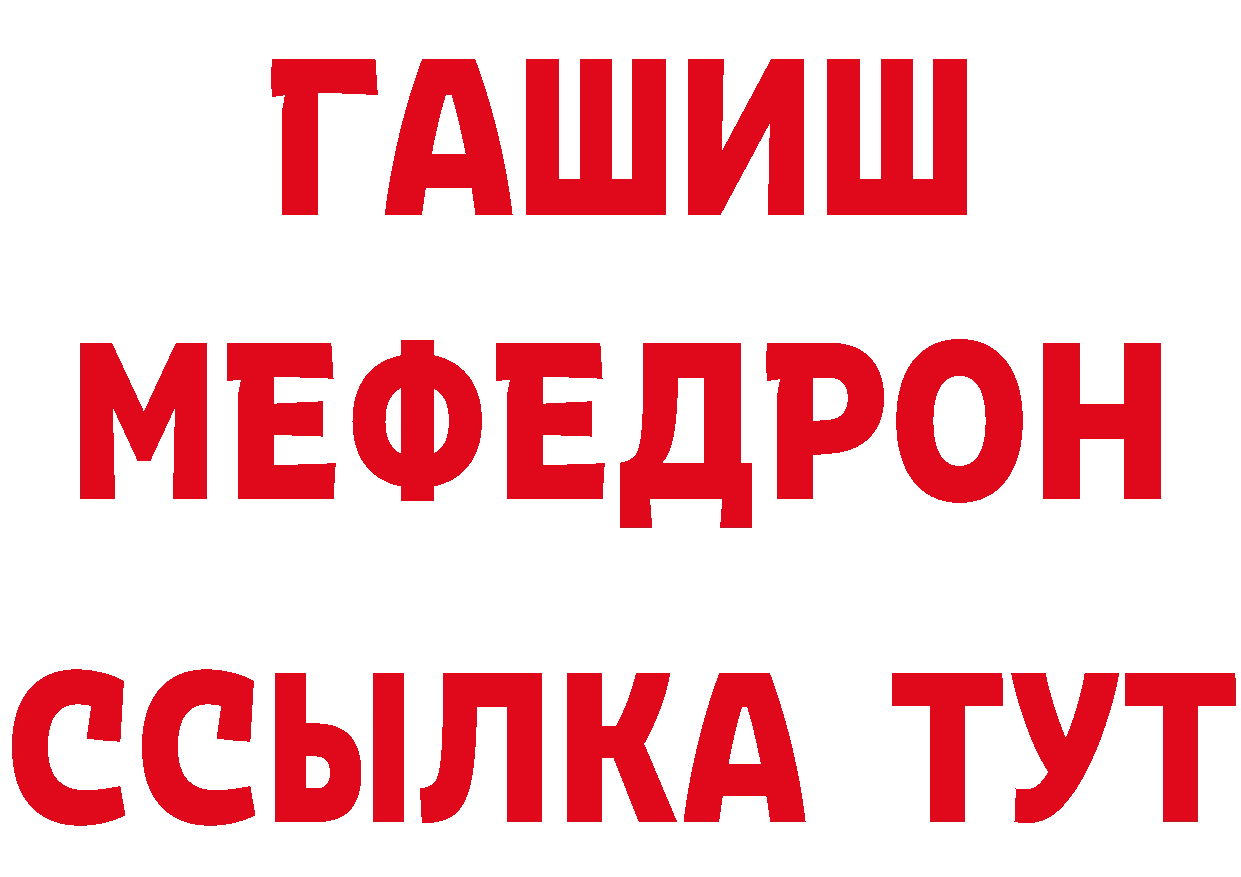 ГАШИШ
МЕФЕДРОН
ССЫЛКА ТУТ